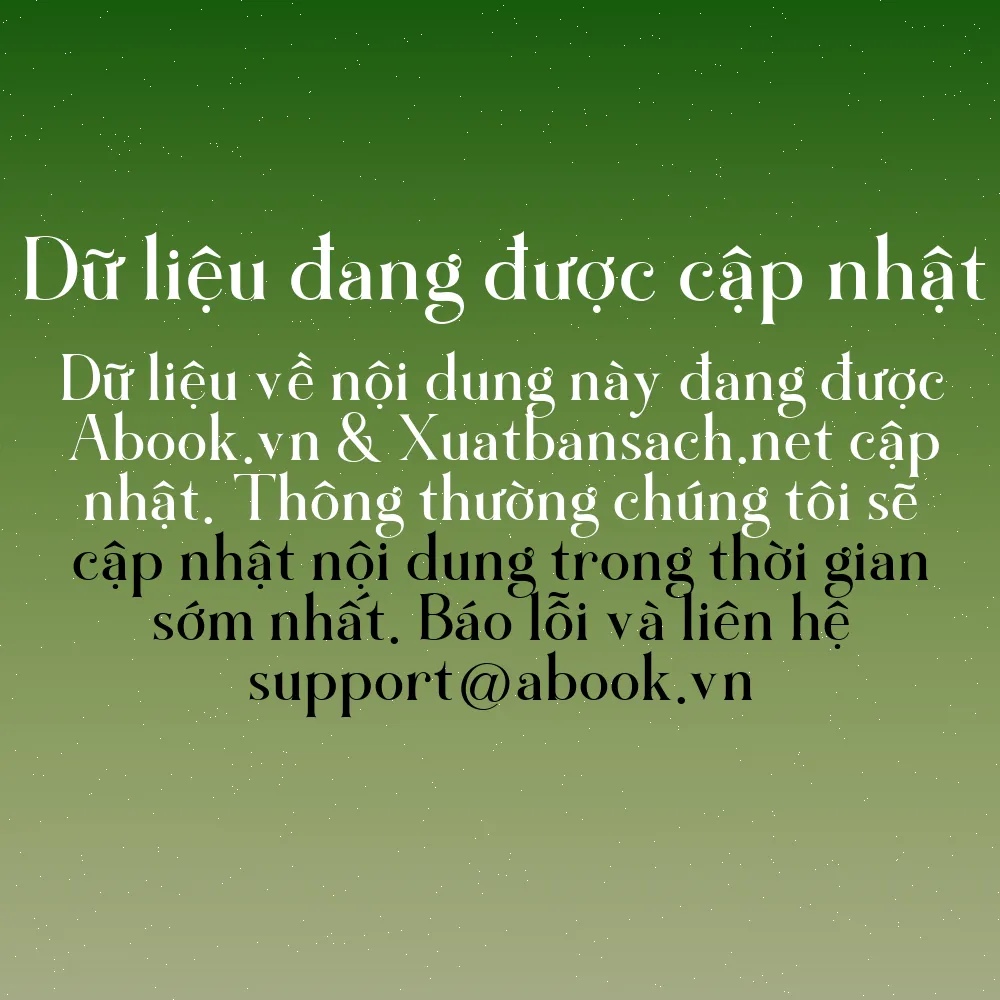 Dữ liệu đang được cập nhật

Dữ liệu về nội dung này đang được Abook.vn & Xuatbansach.net cập nhật. Thông thường chúng tôi sẽ cập nhật nội dung trong thời gian sớm nhất. Báo lỗi và liên hệ support@abook.vn